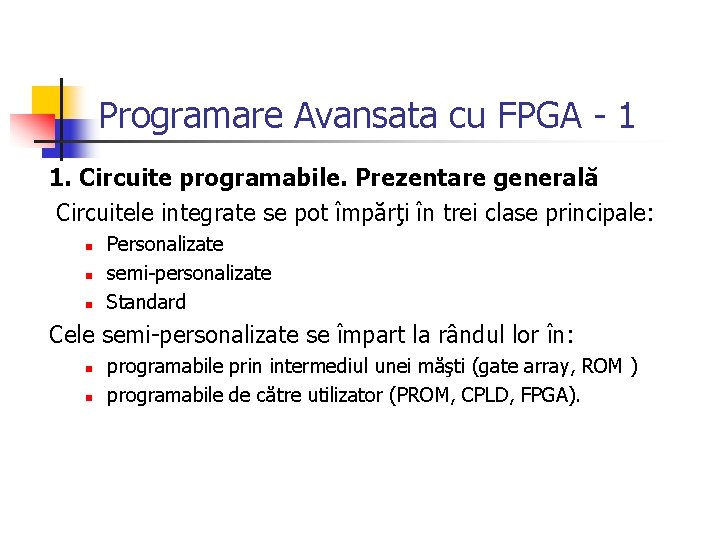 Programare Avansata cu FPGA - 1

1. Circuite programabile. Prezentare generală

Circuitele integrate se pot împărţi în trei clase principale:

• Personalizate
• semi-personalizate
• Standard

Cele semi-personalizate se împart la rândul lor în:

• programabile prin intermediul unei măşti (gate array, ROM )
• programabile de către utilizator (PROM, CPLD, FPGA).